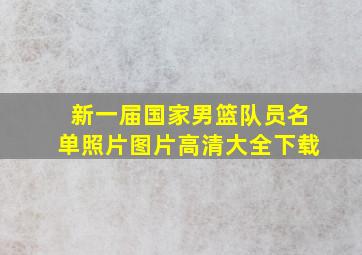 新一届国家男篮队员名单照片图片高清大全下载